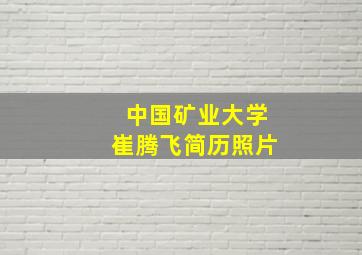 中国矿业大学
崔腾飞简历照片